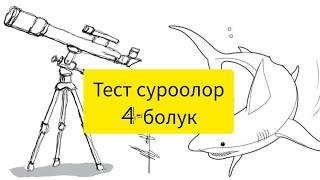 Тест суроолор
4-болук